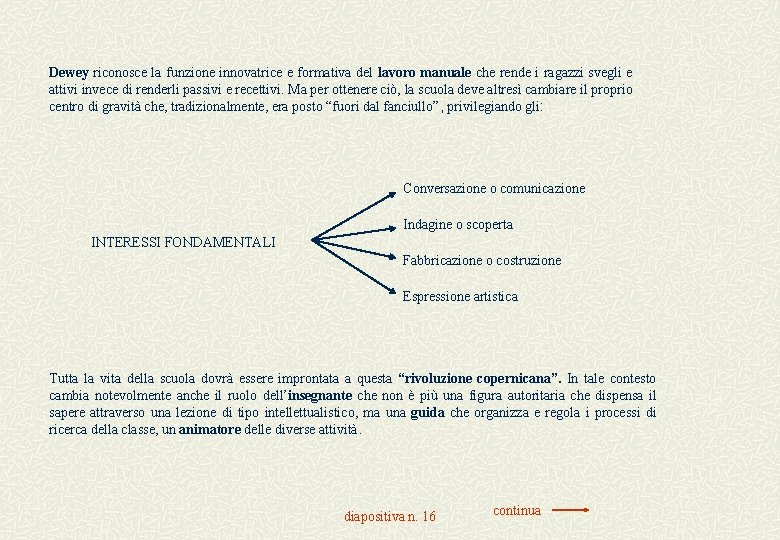 Dewey riconosce la funzione innovatrice e formativa del lavoro manuale che rende i ragazzi svegli e attivi invece di renderli passivi e recettivi. Ma per ottenere ciò, la scuola deve altresì cambiare il proprio centro di gravità che, tradizionalmente, era posto “fuori dal fanciullo”, privilegiando gli:

INTERESSI FONDAMENTALI

Conversazione o comunicazione

Indagine o scoperta

Fabbricazione o costruzione

Espressione artistica

Tutta la vita della scuola dovrà essere improntata a questa “rivoluzione copernicana”. In tale contesto cambia notevolmente anche il ruolo dell’insegnante che non è più una figura autoritaria che dispensa il sapere attraverso una lezione di tipo intellettualistico, ma una guida che organizza e regola i processi di ricerca della classe, un animatore delle diverse attività.

diapositiva n. 16

continua